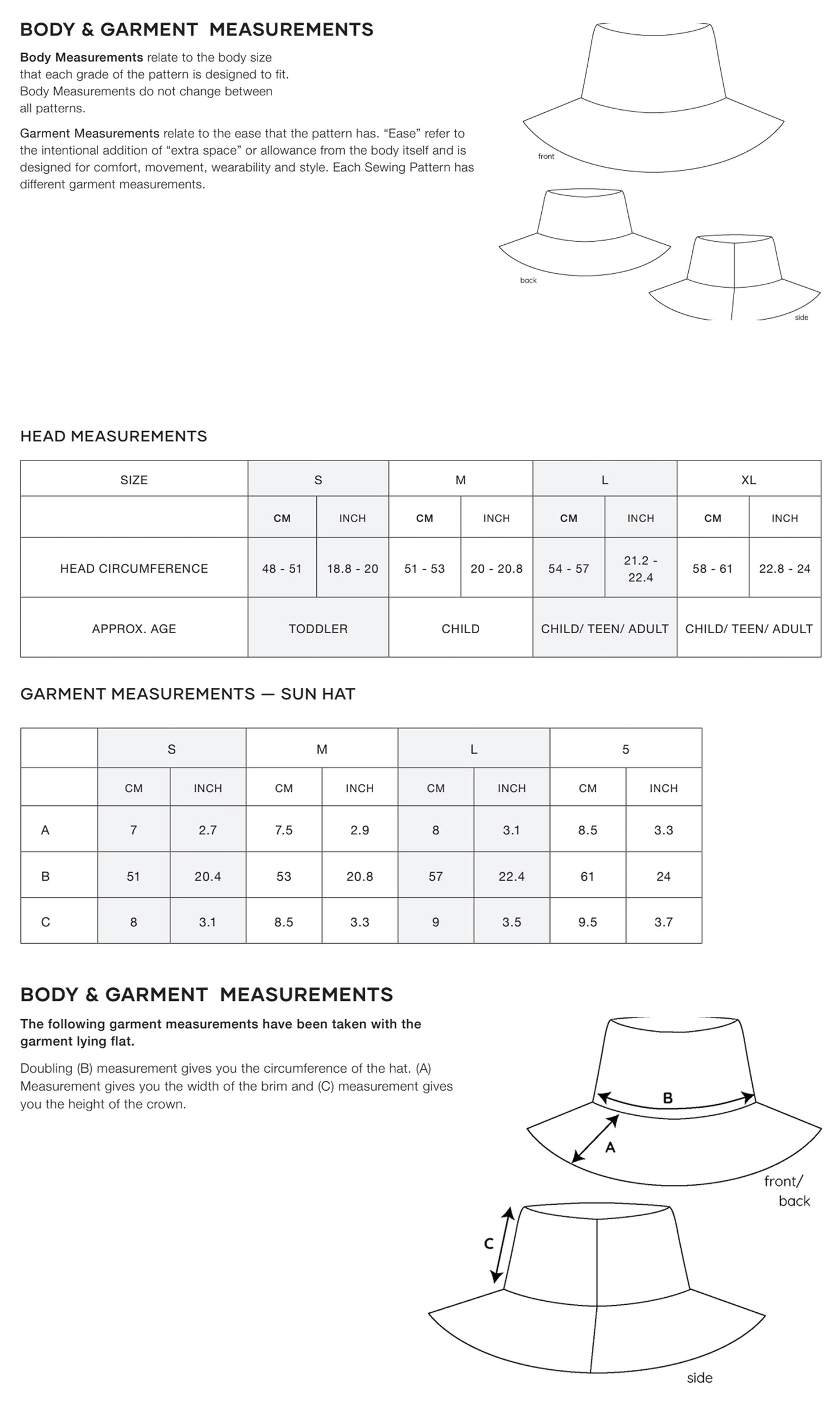 BODY & GARMENT MEASUREMENTS

Body Measurements relate to the body size that each grade of the pattern is designed to fit. Body Measurements do not change between all patterns.

Garment Measurements relate to the ease that the pattern has. “Ease” refer to the intentional addition of “extra space” or allowance from the body itself and is designed for comfort, movement, wearability and style. Each Sewing Pattern has different garment measurements.

front

back

side

HEAD MEASUREMENTS

| SIZE | S | | M | | L | | XL | |
|---|---|---|---|---|---|---|---|---|
| | CM | INCH | CM | INCH | CM | INCH | CM | INCH |
| HEAD CIRCUMFERENCE | 48 - 51 | 18.8 - 20 | 51 - 53 | 20 - 20.8 | 54 - 57 | 21.2 - 22.4 | 58 - 61 | 22.8 - 24 |
| APPROX. AGE | TODDLER | | CHILD | | CHILD/ TEEN/ ADULT | | CHILD/ TEEN/ ADULT | |

GARMENT MEASUREMENTS — SUN HAT

| | S | | M | | L | | 5 | |
|---|---|---|---|---|---|---|---|---|
| | CM | INCH | CM | INCH | CM | INCH | CM | INCH |
| A | 7 | 2.7 | 7.5 | 2.9 | 8 | 3.1 | 8.5 | 3.3 |
| B | 51 | 20.4 | 53 | 20.8 | 57 | 22.4 | 61 | 24 |
| C | 8 | 3.1 | 8.5 | 3.3 | 9 | 3.5 | 9.5 | 3.7 |

BODY & GARMENT MEASUREMENTS

The following garment measurements have been taken with the garment lying flat.

Doubling (B) measurement gives you the circumference of the hat. (A) Measurement gives you the width of the brim and (C) measurement gives you the height of the crown.

B

A

front/ back

C

side